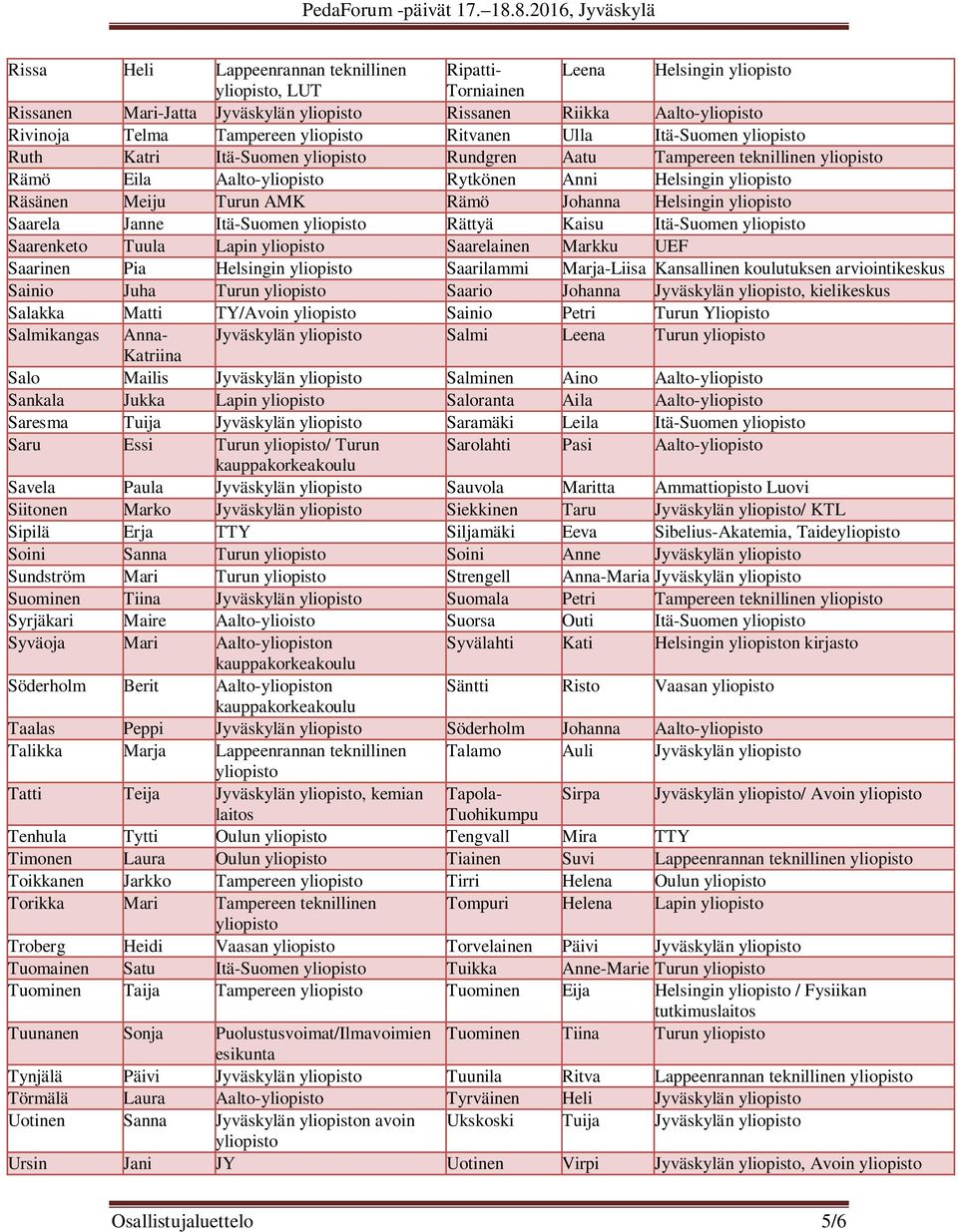 PedaForum -päivät 17.–18.8.2016, Jyväskylä

| | | | | | |
|---|---|---|---|---|---|
| Rissa | Heli | Lappeenrannan teknillinen yliopisto, LUT | Ripatti-Torniainen | Leena | Helsingin yliopisto |
| Rissanen | Mari-Jatta | Jyväskylän yliopisto | Rissanen | Riikka | Aalto-yliopisto |
| Rivinoja | Telma | Tampereen yliopisto | Ritvanen | Ulla | Itä-Suomen yliopisto |
| Ruth | Katri | Itä-Suomen yliopisto | Rundgren | Aatu | Tampereen teknillinen yliopisto |
| Rämö | Eila | Aalto-yliopisto | Rytkönen | Anni | Helsingin yliopisto |
| Räsänen | Meiju | Turun AMK | Rämö | Johanna | Helsingin yliopisto |
| Saarela | Janne | Itä-Suomen yliopisto | Rättyä | Kaisu | Itä-Suomen yliopisto |
| Saarenketo | Tuula | Lapin yliopisto | Saarelainen | Markku | UEF |
| Saarinen | Pia | Helsingin yliopisto | Saarilammi | Marja-Liisa | Kansallinen koulutuksen arviointikeskus |
| Sainio | Juha | Turun yliopisto | Saario | Johanna | Jyväskylän yliopisto, kielikeskus |
| Salakka | Matti | TY/Avoin yliopisto | Sainio | Petri | Turun Yliopisto |
| Salmikangas | Anna-Katriina | Jyväskylän yliopisto | Salmi | Leena | Turun yliopisto |
| Salo | Mailis | Jyväskylän yliopisto | Salminen | Aino | Aalto-yliopisto |
| Sankala | Jukka | Lapin yliopisto | Saloranta | Aila | Aalto-yliopisto |
| Saresma | Tuija | Jyväskylän yliopisto | Saramäki | Leila | Itä-Suomen yliopisto |
| Saru | Essi | Turun yliopisto/ Turun kauppakorkeakoulu | Sarolahti | Pasi | Aalto-yliopisto |
| Savela | Paula | Jyväskylän yliopisto | Sauvola | Maritta | Ammattiopisto Luovi |
| Siitonen | Marko | Jyväskylän yliopisto | Siekkinen | Taru | Jyväskylän yliopisto/ KTL |
| Sipilä | Erja | TTY | Siljamäki | Eeva | Sibelius-Akatemia, Taideyliopisto |
| Soini | Sanna | Turun yliopisto | Soini | Anne | Jyväskylän yliopisto |
| Sundström | Mari | Turun yliopisto | Strengell | Anna-Maria | Jyväskylän yliopisto |
| Suominen | Tiina | Jyväskylän yliopisto | Suomala | Petri | Tampereen teknillinen yliopisto |
| Syrjäkari | Maire | Aalto-ylioisto | Suorsa | Outi | Itä-Suomen yliopisto |
| Syväoja | Mari | Aalto-yliopiston kauppakorkeakoulu | Syvälahti | Kati | Helsingin yliopiston kirjasto |
| Söderholm | Berit | Aalto-yliopiston kauppakorkeakoulu | Säntti | Risto | Vaasan yliopisto |
| Taalas | Peppi | Jyväskylän yliopisto | Söderholm | Johanna | Aalto-yliopisto |
| Talikka | Marja | Lappeenrannan teknillinen yliopisto | Talamo | Auli | Jyväskylän yliopisto |
| Tatti | Teija | Jyväskylän yliopisto, kemian laitos | Tapola-Tuohikumpu | Sirpa | Jyväskylän yliopisto/ Avoin yliopisto |
| Tenhula | Tytti | Oulun yliopisto | Tengvall | Mira | TTY |
| Timonen | Laura | Oulun yliopisto | Tiainen | Suvi | Lappeenrannan teknillinen yliopisto |
| Toikkanen | Jarkko | Tampereen yliopisto | Tirri | Helena | Oulun yliopisto |
| Torikka | Mari | Tampereen teknillinen yliopisto | Tompuri | Helena | Lapin yliopisto |
| Troberg | Heidi | Vaasan yliopisto | Torvelainen | Päivi | Jyväskylän yliopisto |
| Tuomainen | Satu | Itä-Suomen yliopisto | Tuikka | Anne-Marie | Turun yliopisto |
| Tuominen | Taija | Tampereen yliopisto | Tuominen | Eija | Helsingin yliopisto / Fysiikan tutkimuslaitos |
| Tuunanen | Sonja | Puolustusvoimat/Ilmavoimien esikunta | Tuominen | Tiina | Turun yliopisto |
| Tynjälä | Päivi | Jyväskylän yliopisto | Tuunila | Ritva | Lappeenrannan teknillinen yliopisto |
| Törmälä | Laura | Aalto-yliopisto | Tyrväinen | Heli | Jyväskylän yliopisto |
| Uotinen | Sanna | Jyväskylän yliopiston avoin yliopisto | Ukskoski | Tuija | Jyväskylän yliopisto |
| Ursin | Jani | JY | Uotinen | Virpi | Jyväskylän yliopisto, Avoin yliopisto |

Osallistujaluettelo 5/6